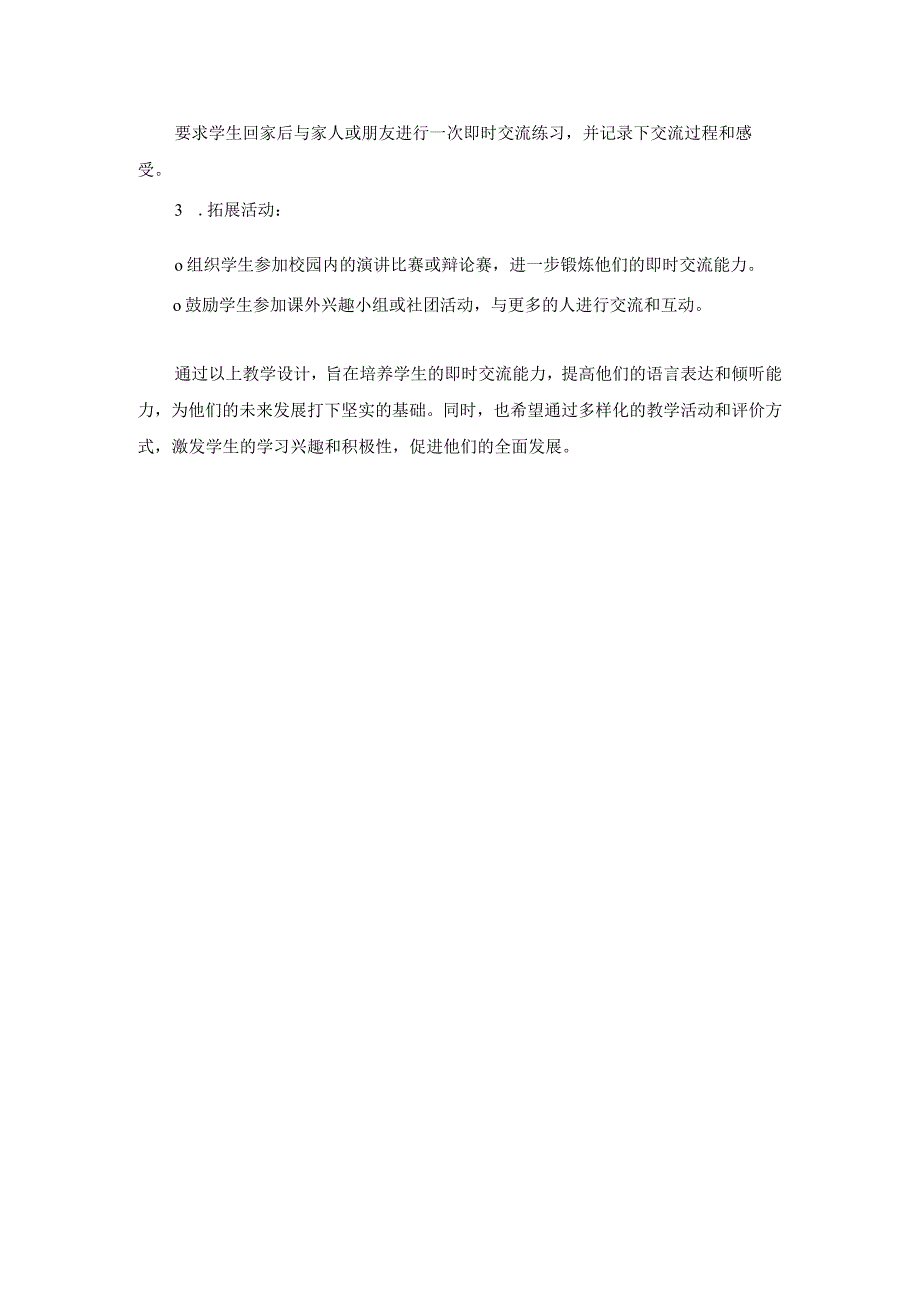 要求学生回家后与家人或朋友进行一次即时交流练习，并记录下交流过程和感受。

3　. 拓展活动：

o 组织学生参加校园内的演讲比赛或辩论赛，进一步锻炼他们的即时交流能力。

o 鼓励学生参加课外兴趣小组或社团活动，与更多的人进行交流和互动。

通过以上教学设计，旨在培养学生的即时交流能力，提高他们的语言表达和倾听能力，为他们的未来发展打下坚实的基础。同时，也希望通过多样化的教学活动和评价方式，激发学生的学习兴趣和积极性，促进他们的全面发展。